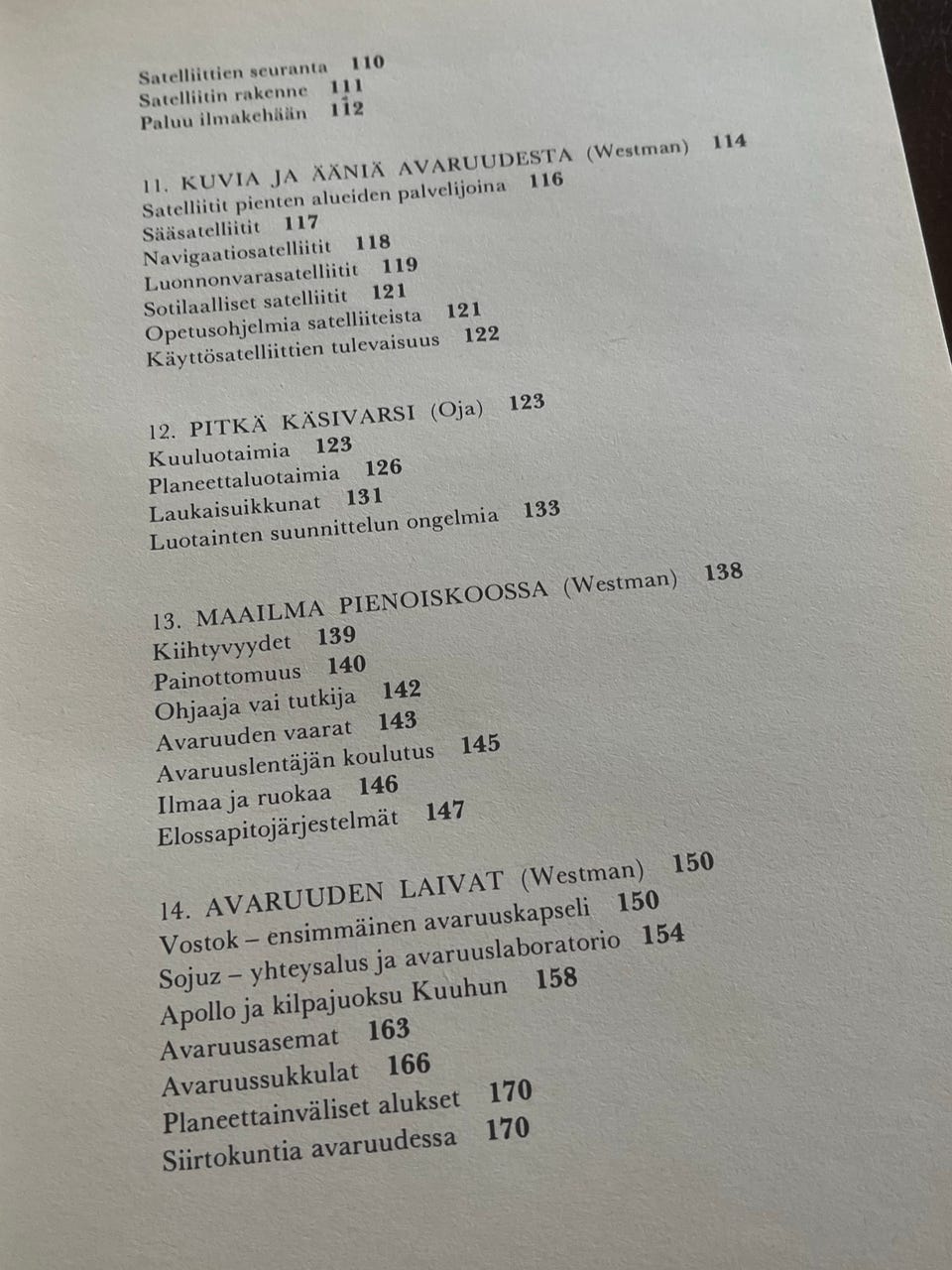 Satelliittien seuranta 110
Satelliitin rakenne 111
Paluu ilmakehään 112

11. KUVIA JA ÄÄNIÄ AVARUUDESTA (Westman) 114
Satelliitit pienten alueiden palvelijoina 116
Sääsatelliitit 117
Navigaatiosatelliitit 118
Luonnonvarasatelliitit 119
Sotilaalliset satelliitit 121
Opetusohjelmia satelliiteista 121
Käyttösatelliittien tulevaisuus 122

12. PITKÄ KÄSIVARSI (Oja) 123
Kuuluotaimia 123
Planeettaluotaimia 126
Laukaisuikkunat 131
Luotainten suunnittelun ongelmia 133

13. MAAILMA PIENOISKOOSSA (Westman) 138
Kiihtyvyydet 139
Painottomuus 140
Ohjaaja vai tutkija 142
Avaruuden vaarat 143
Avaruuslentäjän koulutus 145
Ilmaa ja ruokaa 146
Elossapitojärjestelmät 147

14. AVARUUDEN LAIVAT (Westman) 150
Vostok – ensimmäinen avaruuskapseli 150
Sojuz – yhteysalus ja avaruuslaboratorio 154
Apollo ja kilpajuoksu Kuuhun 158
Avaruusasemat 163
Avaruussukkulat 166
Planeettainväliset alukset 170
Siirtokuntia avaruudessa 170